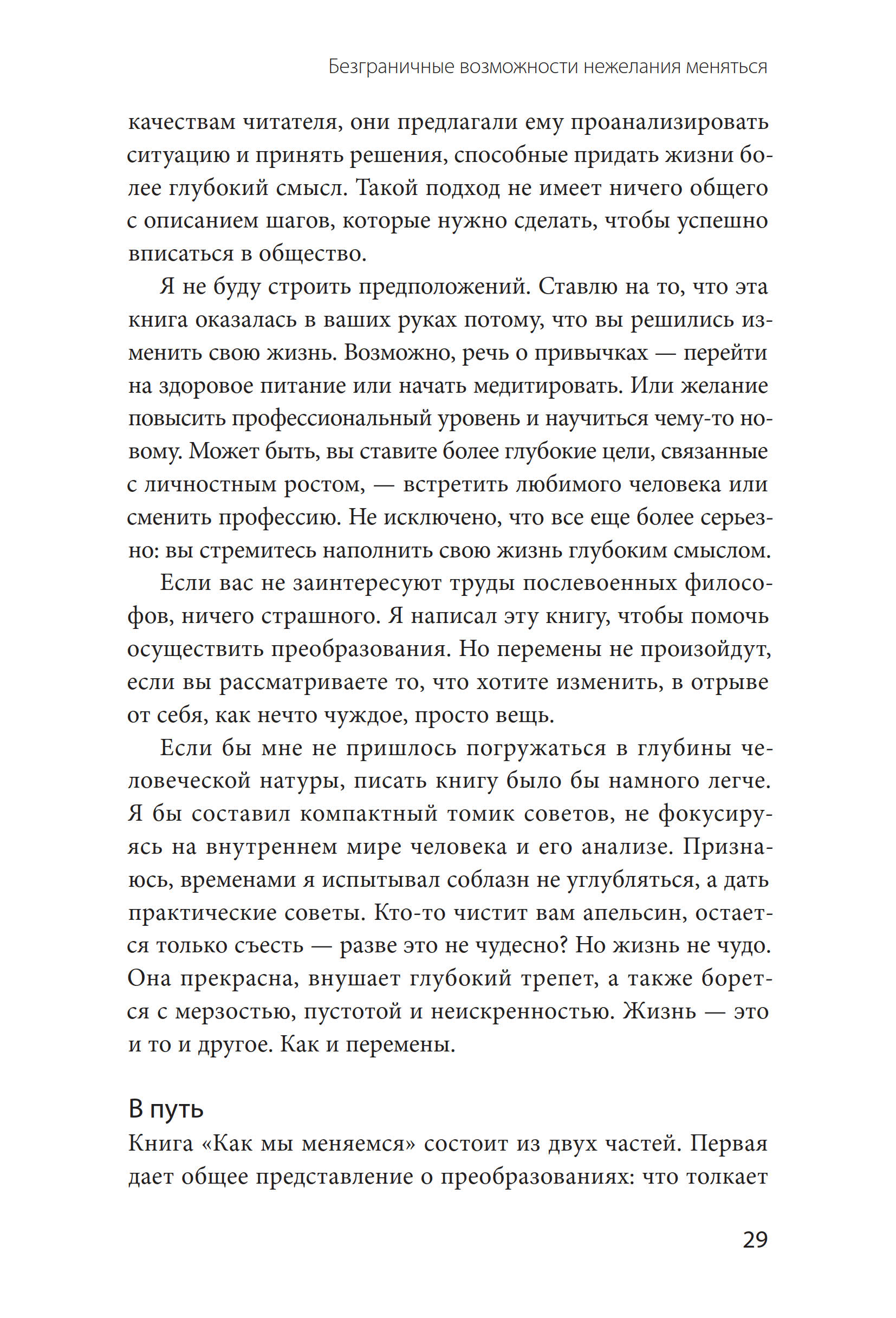 Безграничные возможности нежелания меняться

качествам читателя, они предлагали ему проанализировать ситуацию и принять решения, способные придать жизни более глубокий смысл. Такой подход не имеет ничего общего с описанием шагов, которые нужно сделать, чтобы успешно вписаться в общество.

Я не буду строить предположений. Ставлю на то, что эта книга оказалась в ваших руках потому, что вы решились изменить свою жизнь. Возможно, речь о привычках — перейти на здоровое питание или начать медитировать. Или желание повысить профессиональный уровень и научиться чему-то новому. Может быть, вы ставите более глубокие цели, связанные с личностным ростом, — встретить любимого человека или сменить профессию. Не исключено, что все еще более серьезно: вы стремитесь наполнить свою жизнь глубоким смыслом.

Если вас не заинтересуют труды послевоенных философов, ничего страшного. Я написал эту книгу, чтобы помочь осуществить преобразования. Но перемены не произойдут, если вы рассматриваете то, что хотите изменить, в отрыве от себя, как нечто чуждое, просто вещь.

Если бы мне не пришлось погружаться в глубины человеческой натуры, писать книгу было бы намного легче. Я бы составил компактный томик советов, не фокусируясь на внутреннем мире человека и его анализе. Признаюсь, временами я испытывал соблазн не углубляться, а дать практические советы. Кто-то чистит вам апельсин, остается только съесть — разве это не чудесно? Но жизнь не чудо. Она прекрасна, внушает глубокий трепет, а также борется с мерзостью, пустотой и неискренностью. Жизнь — это и то и другое. Как и перемены.

В путь

Книга «Как мы меняемся» состоит из двух частей. Первая дает общее представление о преобразованиях: что толкает

29